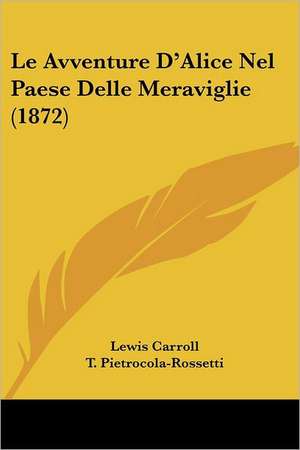 Le Avventure D'Alice Nel Paese Delle Meraviglie (1872)

Lewis Carroll
T. Pietrocola-Rossetti